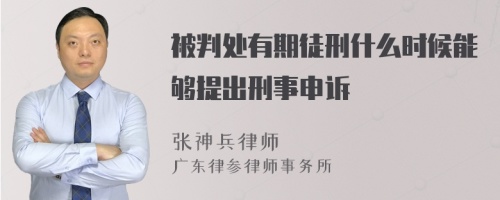 被判处有期徒刑什么时候能够提出刑事申诉

张神兵律师
广东律参律师事务所